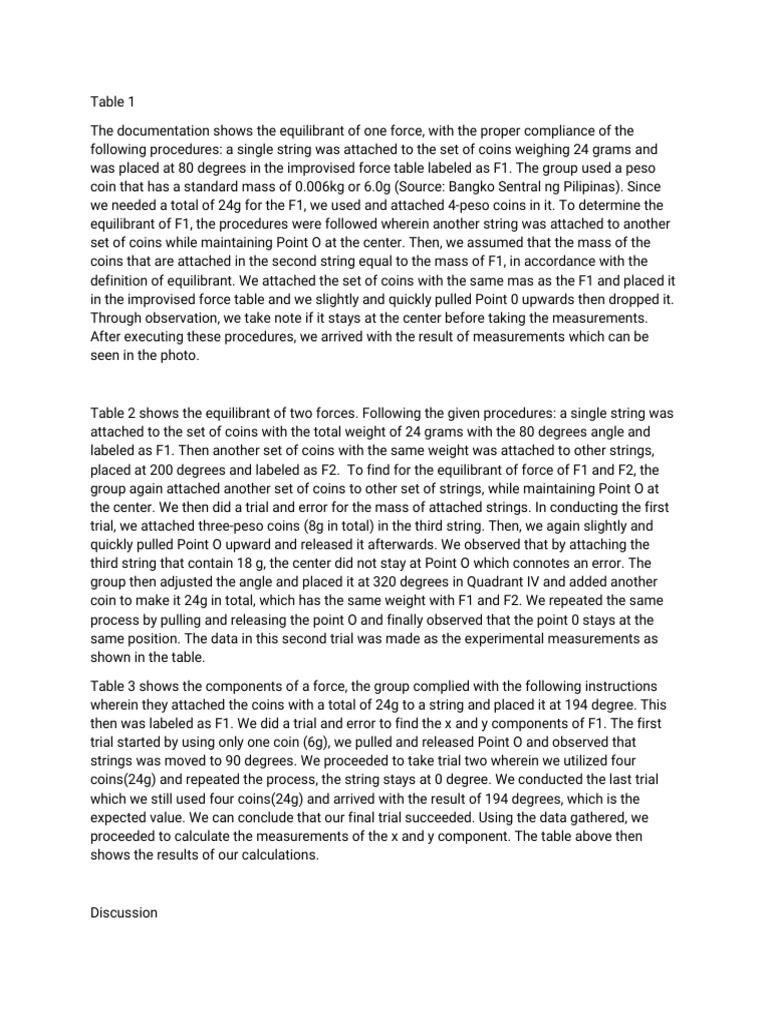 Table 1

The documentation shows the equilibrant of one force, with the proper compliance of the following procedures: a single string was attached to the set of coins weighing 24 grams and was placed at 80 degrees in the improvised force table labeled as F1. The group used a peso coin that has a standard mass of 0.006kg or 6.0g (Source: Bangko Sentral ng Pilipinas). Since we needed a total of 24g for the F1, we used and attached 4-peso coins in it. To determine the equilibrant of F1, the procedures were followed wherein another string was attached to another set of coins while maintaining Point O at the center. Then, we assumed that the mass of the coins that are attached in the second string equal to the mass of F1, in accordance with the definition of equilibrant. We attached the set of coins with the same mas as the F1 and placed it in the improvised force table and we slightly and quickly pulled Point 0 upwards then dropped it. Through observation, we take note if it stays at the center before taking the measurements. After executing these procedures, we arrived with the result of measurements which can be seen in the photo.

Table 2 shows the equilibrant of two forces. Following the given procedures: a single string was attached to the set of coins with the total weight of 24 grams with the 80 degrees angle and labeled as F1. Then another set of coins with the same weight was attached to other strings, placed at 200 degrees and labeled as F2. To find for the equilibrant of force of F1 and F2, the group again attached another set of coins to other set of strings, while maintaining Point O at the center. We then did a trial and error for the mass of attached strings. In conducting the first trial, we attached three-peso coins (8g in total) in the third string. Then, we again slightly and quickly pulled Point O upward and released it afterwards. We observed that by attaching the third string that contain 18 g, the center did not stay at Point O which connotes an error. The group then adjusted the angle and placed it at 320 degrees in Quadrant IV and added another coin to make it 24g in total, which has the same weight with F1 and F2. We repeated the same process by pulling and releasing the point O and finally observed that the point 0 stays at the same position. The data in this second trial was made as the experimental measurements as shown in the table.

Table 3 shows the components of a force, the group complied with the following instructions wherein they attached the coins with a total of 24g to a string and placed it at 194 degree. This then was labeled as F1. We did a trial and error to find the x and y components of F1. The first trial started by using only one coin (6g), we pulled and released Point O and observed that strings was moved to 90 degrees. We proceeded to take trial two wherein we utilized four coins(24g) and repeated the process, the string stays at 0 degree. We conducted the last trial which we still used four coins(24g) and arrived with the result of 194 degrees, which is the expected value. We can conclude that our final trial succeeded. Using the data gathered, we proceeded to calculate the measurements of the x and y component. The table above then shows the results of our calculations.

Discussion